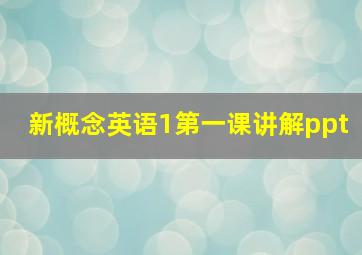 新概念英语1第一课讲解ppt